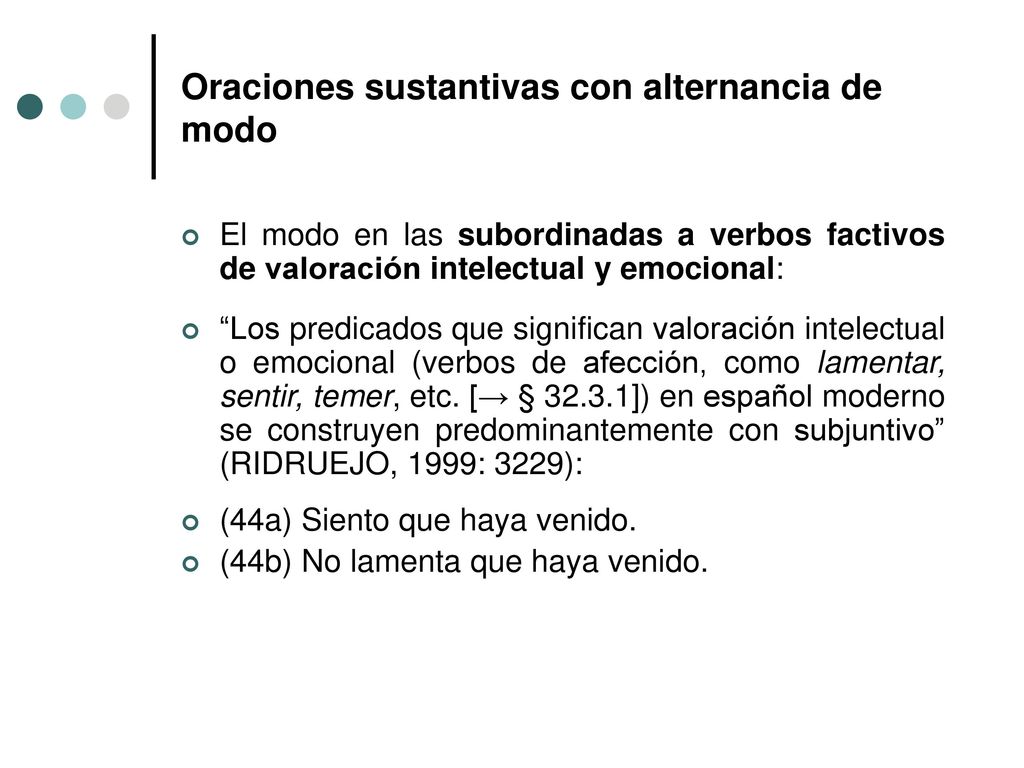 Oraciones sustantivas con alternancia de modo

El modo en las subordinadas a verbos factivos de valoración intelectual y emocional:

“Los predicados que significan valoración intelectual o emocional (verbos de afección, como lamentar, sentir, temer, etc. [→ § 32.3.1]) en español moderno se construyen predominantemente con subjuntivo” (RIDRUEJO, 1999: 3229):

(44a) Siento que haya venido.

(44b) No lamenta que haya venido.